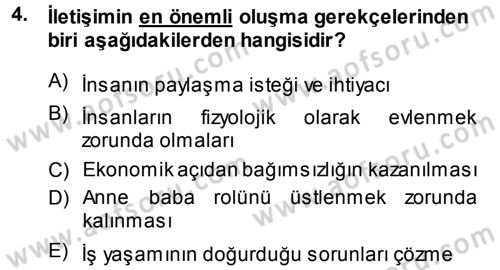 4. İletişimin en önemli oluşma gerekçelerinden biri aşağıdakilerden hangisidir?

A) İnsanın paylaşma isteği ve ihtiyacı

B) İnsanların fizyolojik olarak evlenmek zorunda olmaları

C) Ekonomik açıdan bağımsızlığın kazanılması

D) Anne baba rolünü üstlenmek zorunda kalınması

E) İş yaşamının doğurduğu sorunları çözme

www.aofsoru.com